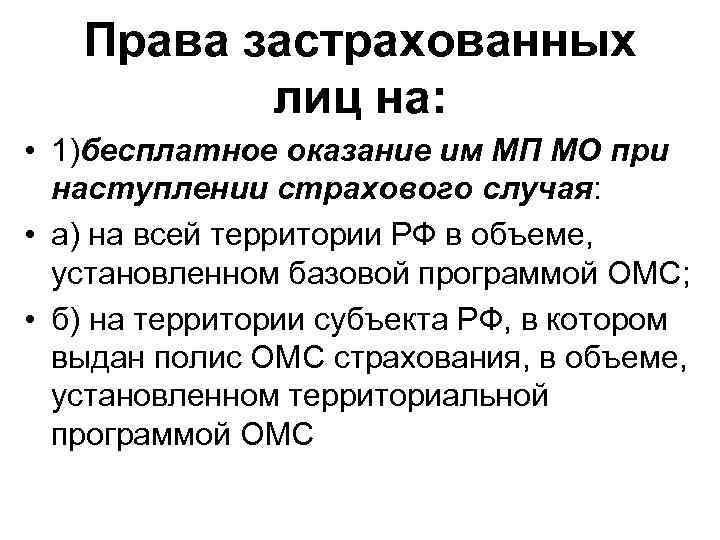 Права застрахованных лиц на:

• 1)бесплатное оказание им МП МО при наступлении страхового случая:

• а) на всей территории РФ в объеме, установленном базовой программой ОМС;

• б) на территории субъекта РФ, в котором выдан полис ОМС страхования, в объеме, установленном территориальной программой ОМС